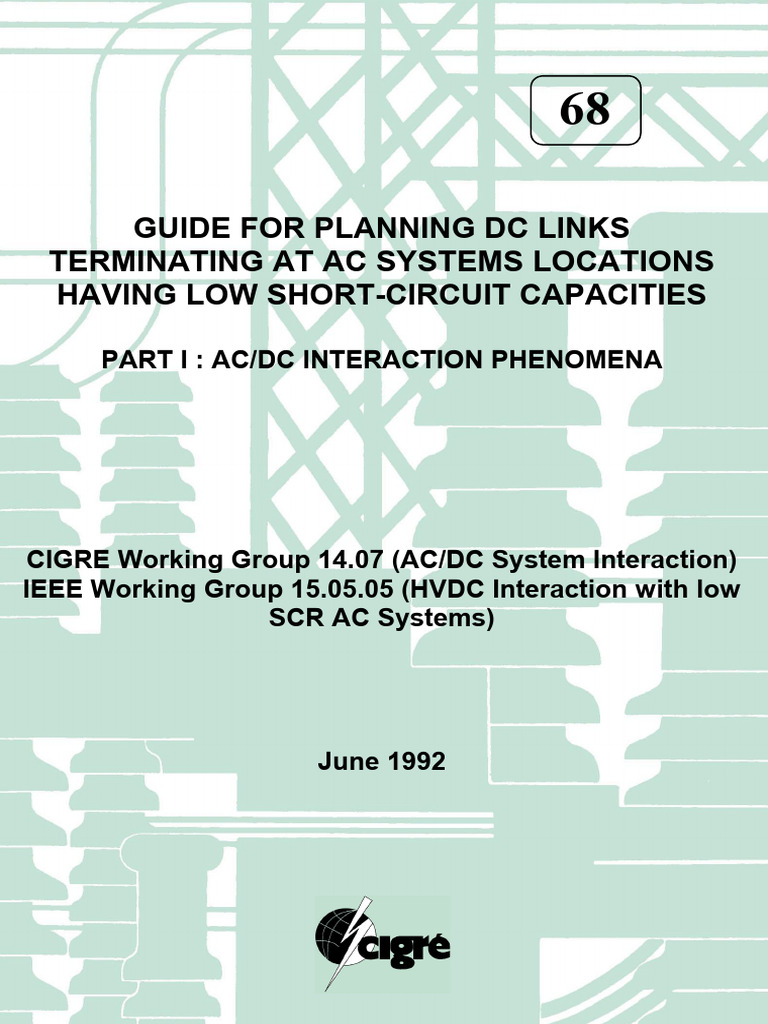 68

GUIDE FOR PLANNING DC LINKS TERMINATING AT AC SYSTEMS LOCATIONS HAVING LOW SHORT-CIRCUIT CAPACITIES

PART I : AC/DC INTERACTION PHENOMENA

CIGRE Working Group 14.07 (AC/DC System Interaction)
IEEE Working Group 15.05.05 (HVDC Interaction with low SCR AC Systems)

June 1992

cigré